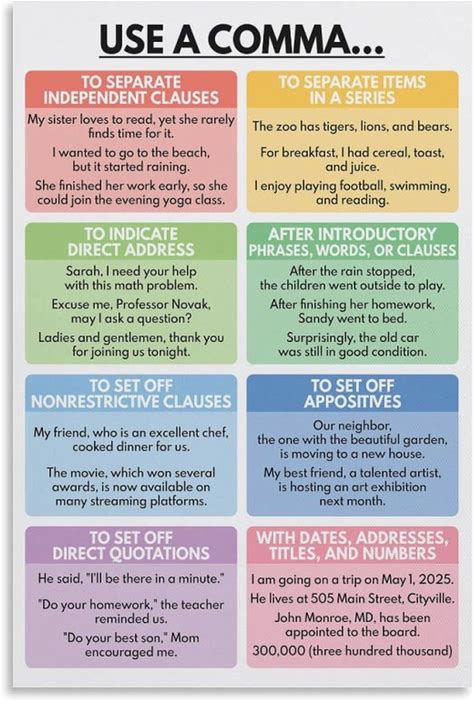 USE A COMMA...

TO SEPARATE INDEPENDENT CLAUSES

My sister loves to read, yet she rarely finds time for it.

I wanted to go to the beach, but it started raining.

She finished her work early, so she could join the evening yoga class.

TO SEPARATE ITEMS IN A SERIES

The zoo has tigers, lions, and bears.

For breakfast, I had cereal, toast, and juice.

I enjoy playing football, swimming, and reading.

TO INDICATE DIRECT ADDRESS

Sarah, I need your help with this math problem.

Excuse me, Professor Novak, may I ask a question?

Ladies and gentlemen, thank you for joining us tonight.

AFTER INTRODUCTORY PHRASES, WORDS, OR CLAUSES

After the rain stopped, the children went outside to play.

After finishing her homework, Sandy went to bed.

Surprisingly, the old car was still in good condition.

TO SET OFF NONRESTRICTIVE CLAUSES

My friend, who is an excellent chef, cooked dinner for us.

The movie, which won several awards, is now available on many streaming platforms.

TO SET OFF APPOSITIVES

Our neighbor, the one with the beautiful garden, is moving to a new house.

My best friend, a talented artist, is hosting an art exhibition next month.

TO SET OFF DIRECT QUOTATIONS

He said, "I'll be there in a minute."

"Do your homework," the teacher reminded us.

"Do your best son," Mom encouraged me.

WITH DATES, ADDRESSES, TITLES, AND NUMBERS

I am going on a trip on May 1, 2025.

He lives at 505 Main Street, Cityville.

John Monroe, MD, has been appointed to the board.

300,000 (three hundred thousand)